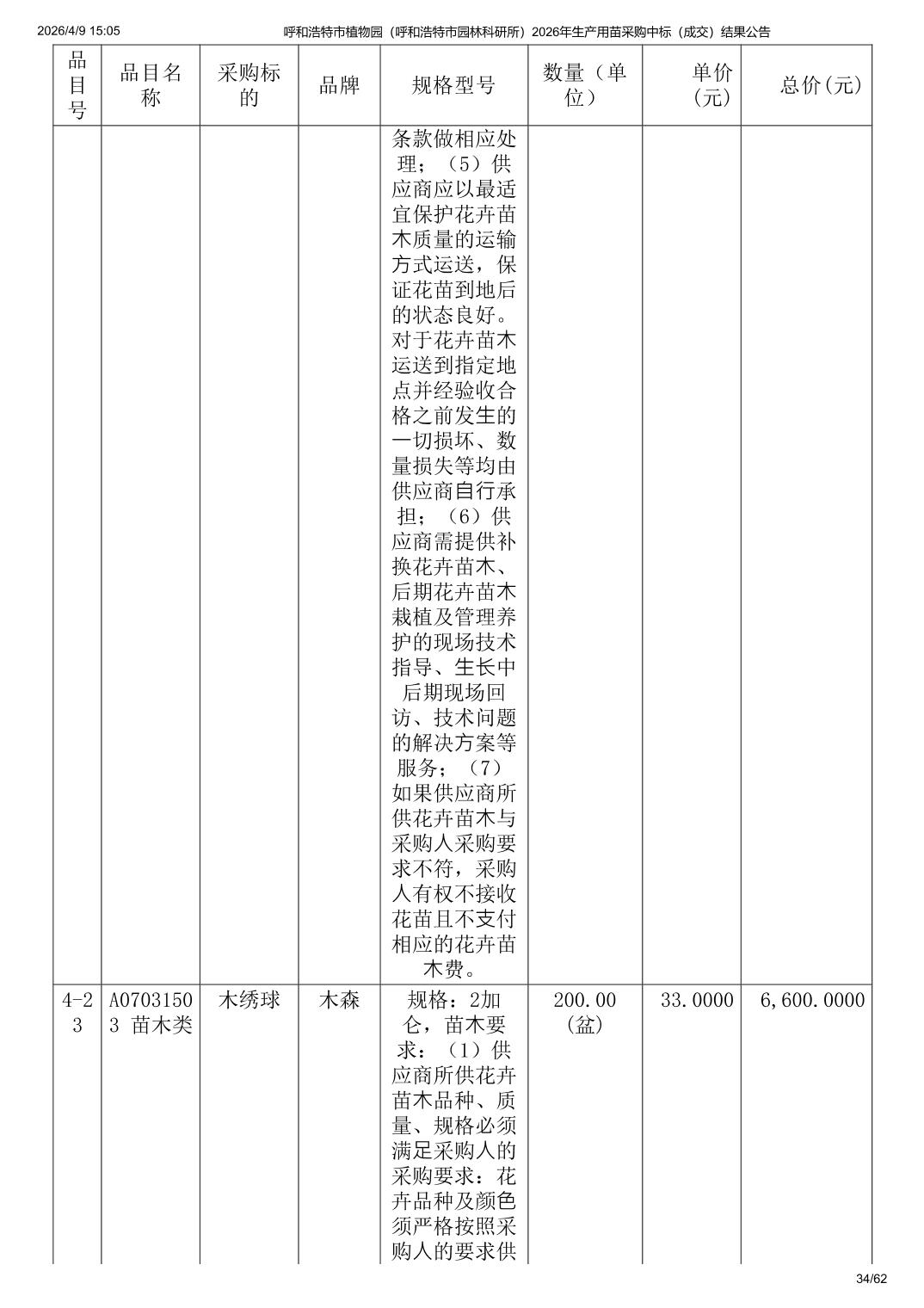 2026/4/9 15:05 呼和浩特市植物园（呼和浩特市园林科研所）2026年生产用苗采购中标（成交）结果公告

| 品目号 | 品目名称 | 采购标的 | 品牌 | 规格型号 | 数量（单位） | 单价(元) | 总价(元) |
|---|---|---|---|---|---|---|---|
| | | | | 条款做相应处理；（5）供应商应以最适宜保护花卉苗木质量的运输方式运送，保证花苗到地后的状态良好。对于花卉苗木运送到指定地点并经验收合格之前发生的一切损坏、数量损失等均由供应商自行承担；（6）供应商需提供补换花卉苗木、后期花卉苗木栽植及管理养护的现场技术指导、生长中后期现场回访、技术问题的解决方案等服务；（7）如果供应商所供花卉苗木与采购人采购要求不符，采购人有权不接收花苗且不支付相应的花卉苗木费。 | | | |
| 4-23 | A07031503 苗木类 | 木绣球 | 木森 | 规格：2加仑，苗木要求：（1）供应商所供花卉苗木品种、质量、规格必须满足采购人的采购要求：花卉品种及颜色须严格按照采购人的要求供 | 200.00(盆) | 33.0000 | 6,600.0000 |

34/62